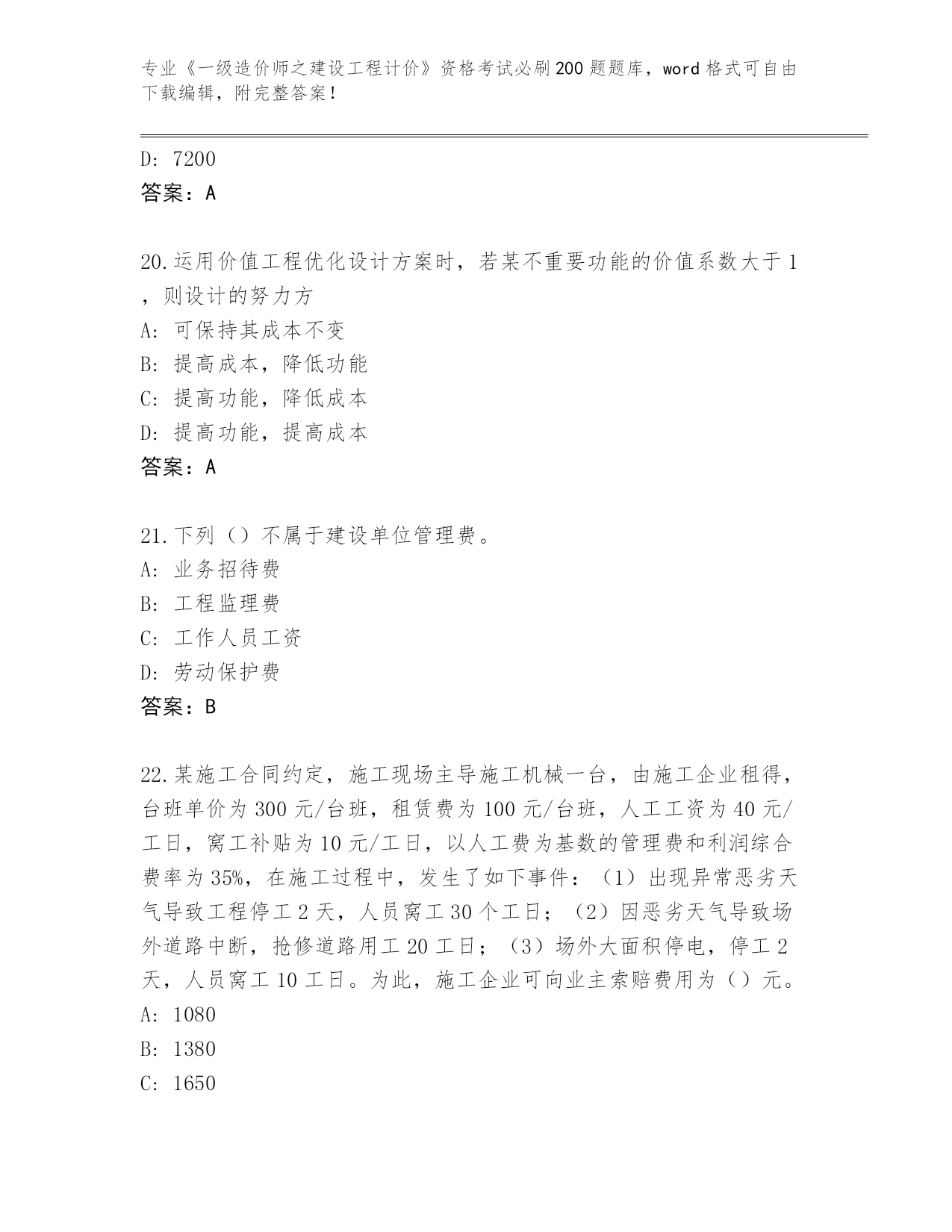 专业《一级造价师之建设工程计价》资格考试必刷200题题库，word格式可自由下载编辑，附完整答案！

D: 7200
答案：A

20.运用价值工程优化设计方案时，若某不重要功能的价值系数大于1，则设计的努力方
A: 可保持其成本不变
B: 提高成本，降低功能
C: 提高功能，降低成本
D: 提高功能，提高成本
答案：A

21.下列（）不属于建设单位管理费。
A: 业务招待费
B: 工程监理费
C: 工作人员工资
D: 劳动保护费
答案：B

22.某施工合同约定，施工现场主导施工机械一台，由施工企业租得，台班单价为300元/台班，租赁费为100元/台班，人工工资为40元/工日，窝工补贴为10元/工日，以人工费为基数的管理费和利润综合费率为35%，在施工过程中，发生了如下事件：（1）出现异常恶劣天气导致工程停工2天，人员窝工30个工日；（2）因恶劣天气导致场外道路中断，抢修道路用工20工日；（3）场外大面积停电，停工2天，人员窝工10工日。为此，施工企业可向业主索赔费用为（）元。
A: 1080
B: 1380
C: 1650